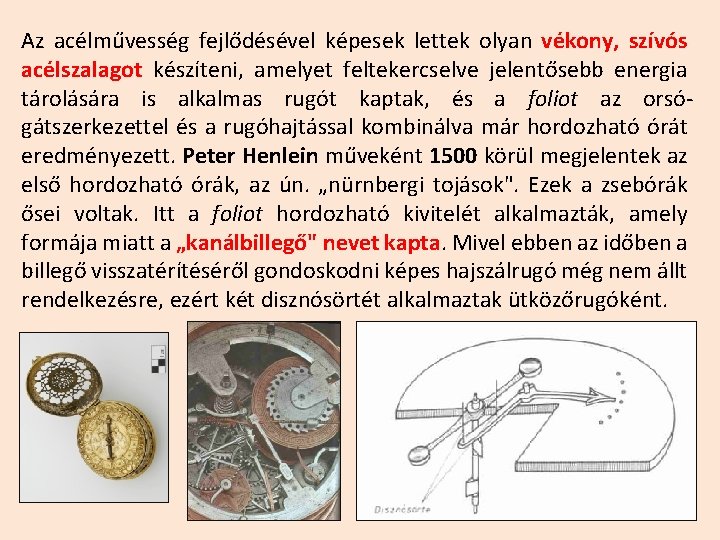 Az acélművesség fejlődésével képesek lettek olyan vékony, szívós acélszalagot készíteni, amelyet feltekercselve jelentősebb energia tárolására is alkalmas rugót kaptak, és a foliot az orsógátszerkezettel és a rugóhajtással kombinálva már hordozható órát eredményezett. Peter Henlein műveként 1500 körül megjelentek az első hordozható órák, az ún. „nürnbergi tojások". Ezek a zsebórák ősei voltak. Itt a foliot hordozható kivitelét alkalmazták, amely formája miatt a „kanálbillegő" nevet kapta. Mivel ebben az időben a billegő visszatérítéséről gondoskodni képes hajszálrugó még nem állt rendelkezésre, ezért két disznósörtét alkalmaztak ütközőrugóként.

Disznósörte